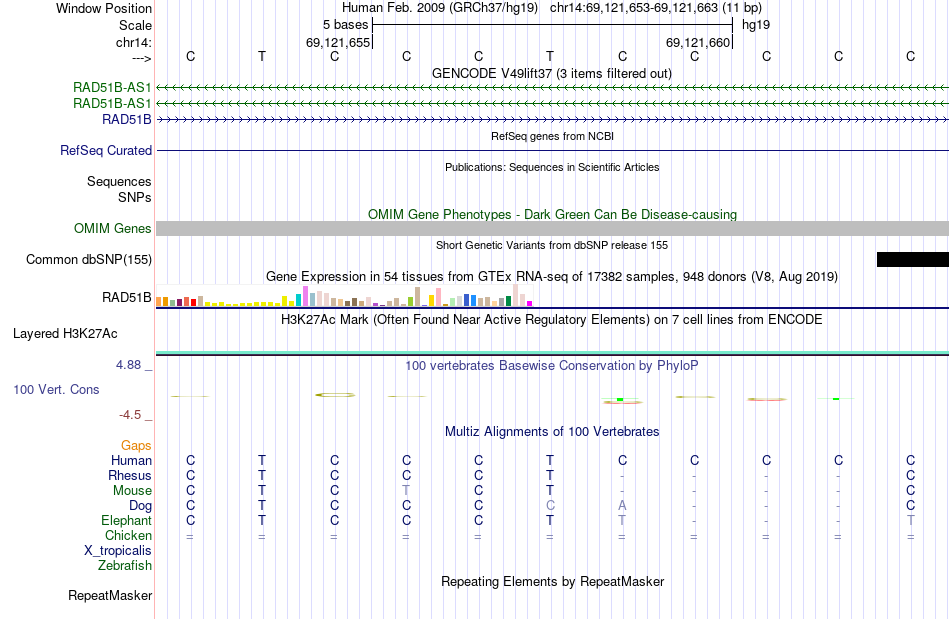 Window Position Human Feb. 2009 (GRCh37/hg19) chr14:69,121,653-69,121,663 (11 bp)
Scale 5 bases hg19
chr14: 69,121,655 69,121,660
---> C T C C C T C C C C C
GENCODE V49lift37 (3 items filtered out)
RAD51B-AS1
RAD51B-AS1
RAD51B
RefSeq genes from NCBI
RefSeq Curated
Publications: Sequences in Scientific Articles
Sequences
SNPs
OMIM Gene Phenotypes - Dark Green Can Be Disease-causing
OMIM Genes
Short Genetic Variants from dbSNP release 155
Common dbSNP(155)
Gene Expression in 54 tissues from GTEx RNA-seq of 17382 samples, 948 donors (V8, Aug 2019)
RAD51B
H3K27Ac Mark (Often Found Near Active Regulatory Elements) on 7 cell lines from ENCODE
Layered H3K27Ac
4.88 _ 100 vertebrates Basewise Conservation by PhyloP
100 Vert. Cons
-4.5 _
Multiz Alignments of 100 Vertebrates
Gaps
Human C T C C C T C C C C C
Rhesus C T C C C T - - - - C
Mouse C T C T C T - - - - C
Dog C T C C C C A - - - C
Elephant C T C C C T T - - - T
Chicken = = = = = = = = = = =
X_tropicalis
Zebrafish
Repeating Elements by RepeatMasker
RepeatMasker